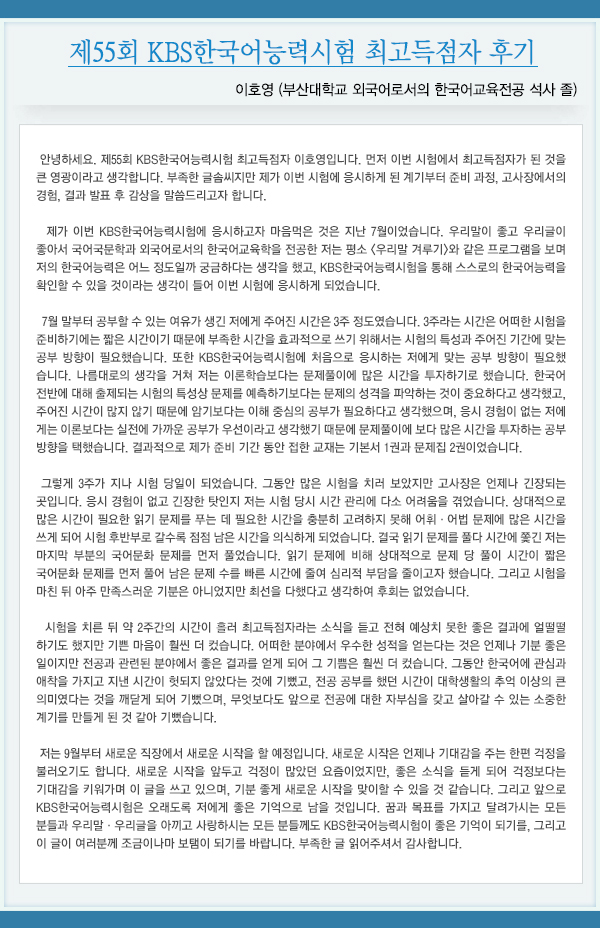 제55회 KBS한국어능력시험 최고득점자 후기

이호영 (부산대학교 외국어로서의 한국어교육전공 석사 졸)

안녕하세요. 제55회 KBS한국어능력시험 최고득점자 이호영입니다. 먼저 이번 시험에서 최고득점자가 된 것을 큰 영광이라고 생각합니다. 부족한 글솜씨지만 제가 이번 시험에 응시하게 된 계기부터 준비 과정, 고사장에서의 경험, 결과 발표 후 감상을 말씀드리고자 합니다.

제가 이번 KBS한국어능력시험에 응시하고자 마음먹은 것은 지난 7월이었습니다. 우리말이 좋고 우리글이 좋아서 국어국문학과 외국어로서의 한국어교육학을 전공한 저는 평소 <우리말 겨루기>와 같은 프로그램을 보며 저의 한국어능력은 어느 정도일까 궁금하다는 생각을 했고, KBS한국어능력시험을 통해 스스로의 한국어능력을 확인할 수 있을 것이라는 생각이 들어 이번 시험에 응시하게 되었습니다.

7월 말부터 공부할 수 있는 여유가 생긴 저에게 주어진 시간은 3주 정도였습니다. 3주라는 시간은 어떠한 시험을 준비하기에는 짧은 시간이기 때문에 부족한 시간을 효과적으로 쓰기 위해서는 시험의 특성과 주어진 기간에 맞는 공부 방향이 필요했습니다. 또한 KBS한국어능력시험에 처음으로 응시하는 저에게 맞는 공부 방향이 필요했습니다. 나름대로의 생각을 거쳐 저는 이론학습보다는 문제풀이에 많은 시간을 투자하기로 했습니다. 한국어 전반에 대해 출제되는 시험의 특성상 문제를 예측하기보다는 문제의 성격을 파악하는 것이 중요하다고 생각했고, 주어진 시간이 많지 않기 때문에 암기보다는 이해 중심의 공부가 필요하다고 생각했으며, 응시 경험이 없는 저에게는 이론보다는 실전에 가까운 공부가 우선이라고 생각했기 때문에 문제풀이에 보다 많은 시간을 투자하는 공부 방향을 택했습니다. 결과적으로 제가 준비 기간 동안 접한 교재는 기본서 1권과 문제집 2권이었습니다.

그렇게 3주가 지나 시험 당일이 되었습니다. 그동안 많은 시험을 치러 보았지만 고사장은 언제나 긴장되는 곳입니다. 응시 경험이 없고 긴장한 탓인지 저는 시험 당시 시간 관리에 다소 어려움을 겪었습니다. 상대적으로 많은 시간이 필요한 읽기 문제를 푸는 데 필요한 시간을 충분히 고려하지 못해 어휘 · 어법 문제에 많은 시간을 쓰게 되어 시험 후반부로 갈수록 점점 남은 시간을 의식하게 되었습니다. 결국 읽기 문제를 풀다 시간에 쫓긴 저는 마지막 부분의 국어문화 문제를 먼저 풀었습니다. 읽기 문제에 비해 상대적으로 문제 당 풀이 시간이 짧은 국어문화 문제를 먼저 풀어 남은 문제 수를 빠른 시간에 줄여 심리적 부담을 줄이고자 했습니다. 그리고 시험을 마친 뒤 아주 만족스러운 기분은 아니었지만 최선을 다했다고 생각하여 후회는 없었습니다.

시험을 치른 뒤 약 2주간의 시간이 흘러 최고득점자라는 소식을 듣고 전혀 예상치 못한 좋은 결과에 얼떨떨하기도 했지만 기쁜 마음이 훨씬 더 컸습니다. 어떠한 분야에서 우수한 성적을 얻는다는 것은 언제나 기분 좋은 일이지만 전공과 관련된 분야에서 좋은 결과를 얻게 되어 그 기쁨은 훨씬 더 컸습니다. 그동안 한국어에 관심과 애착을 가지고 지낸 시간이 헛되지 않았다는 것에 기뻤고, 전공 공부를 했던 시간이 대학생활의 추억 이상의 큰 의미였다는 것을 깨닫게 되어 기뻤으며, 무엇보다도 앞으로 전공에 대한 자부심을 갖고 살아갈 수 있는 소중한 계기를 만들게 된 것 같아 기뻤습니다.

저는 9월부터 새로운 직장에서 새로운 시작을 할 예정입니다. 새로운 시작은 언제나 기대감을 주는 한편 걱정을 불러오기도 합니다. 새로운 시작을 앞두고 걱정이 많았던 요즘이었지만, 좋은 소식을 듣게 되어 걱정보다는 기대감을 키워가며 이 글을 쓰고 있으며, 기분 좋게 새로운 시작을 맞이할 수 있을 것 같습니다. 그리고 앞으로 KBS한국어능력시험은 오래도록 저에게 좋은 기억으로 남을 것입니다. 꿈과 목표를 가지고 달려가시는 모든 분들과 우리말 · 우리글을 아끼고 사랑하시는 모든 분들께도 KBS한국어능력시험이 좋은 기억이 되기를, 그리고 이 글이 여러분께 조금이나마 보탬이 되기를 바랍니다. 부족한 글 읽어주셔서 감사합니다.